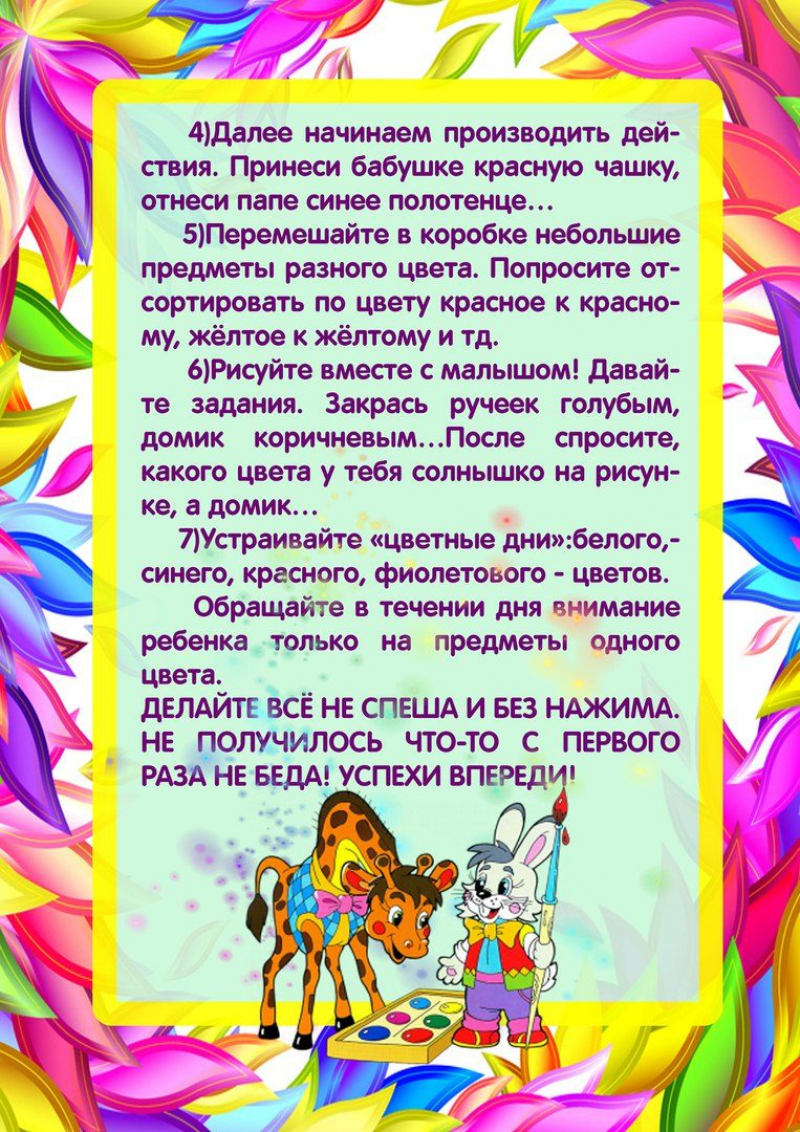 4)Далее начинаем производить действия. Принеси бабушке красную чашку, отнеси папе синее полотенце…

5)Перемешайте в коробке небольшие предметы разного цвета. Попросите отсортировать по цвету красное к красному, жёлтое к жёлтому и тд.

6)Рисуйте вместе с малышом! Давайте задания. Закрась ручеек голубым, домик коричневым…После спросите, какого цвета у тебя солнышко на рисунке, а домик…

7)Устраивайте «цветные дни»:белого,-синего, красного, фиолетового - цветов.

Обращайте в течении дня внимание ребенка только на предметы одного цвета.

ДЕЛАЙТЕ ВСЁ НЕ СПЕША И БЕЗ НАЖИМА. НЕ ПОЛУЧИЛОСЬ ЧТО-ТО С ПЕРВОГО РАЗА НЕ БЕДА! УСПЕХИ ВПЕРЕДИ!